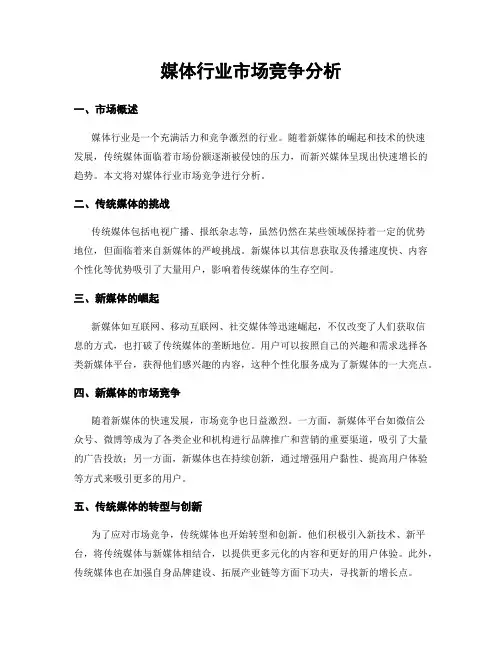 媒体行业市场竞争分析

一、市场概述

媒体行业是一个充满活力和竞争激烈的行业。随着新媒体的崛起和技术的快速发展，传统媒体面临着市场份额逐渐被侵蚀的压力，而新兴媒体呈现出快速增长的趋势。本文将对媒体行业市场竞争进行分析。

二、传统媒体的挑战

传统媒体包括电视广播、报纸杂志等，虽然仍然在某些领域保持着一定的优势地位，但面临着来自新媒体的严峻挑战。新媒体以其信息获取及传播速度快、内容个性化等优势吸引了大量用户，影响着传统媒体的生存空间。

三、新媒体的崛起

新媒体如互联网、移动互联网、社交媒体等迅速崛起，不仅改变了人们获取信息的方式，也打破了传统媒体的垄断地位。用户可以按照自己的兴趣和需求选择各类新媒体平台，获得他们感兴趣的内容，这种个性化服务成为了新媒体的一大亮点。

四、新媒体的市场竞争

随着新媒体的快速发展，市场竞争也日益激烈。一方面，新媒体平台如微信公众号、微博等成为了各类企业和机构进行品牌推广和营销的重要渠道，吸引了大量的广告投放；另一方面，新媒体也在持续创新，通过增强用户黏性、提高用户体验等方式来吸引更多的用户。

五、传统媒体的转型与创新

为了应对市场竞争，传统媒体也开始转型和创新。他们积极引入新技术、新平台，将传统媒体与新媒体相结合，以提供更多元化的内容和更好的用户体验。此外，传统媒体也在加强自身品牌建设、拓展产业链等方面下功夫，寻找新的增长点。